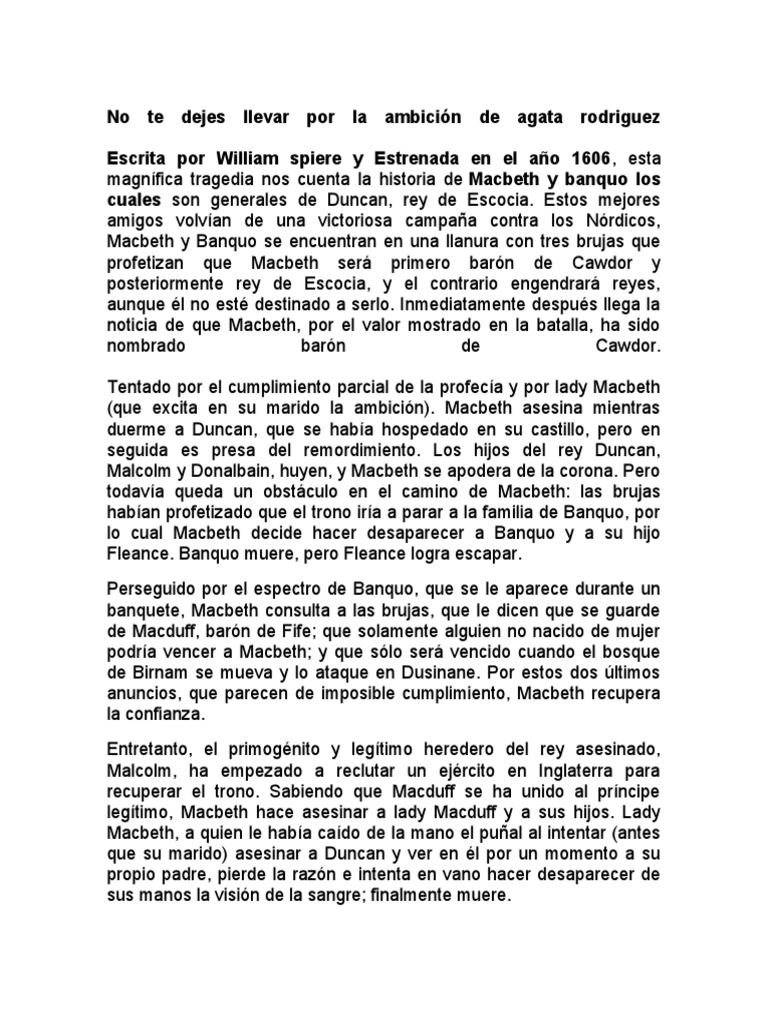 No te dejes llevar por la ambición de agata rodriguez

Escrita por William spiere y Estrenada en el año 1606, esta magnifica tragedia nos cuenta la historia de Macbeth y banquo los cuales son generales de Duncan, rey de Escocia. Estos mejores amigos volvían de una victoriosa campaña contra los Nórdicos, Macbeth y Banquo se encuentran en una llanura con tres brujas que profetizan que Macbeth será primero barón de Cawdor y posteriormente rey de Escocia, y el contrario engendrará reyes, aunque él no esté destinado a serlo. Inmediatamente después llega la noticia de que Macbeth, por el valor mostrado en la batalla, ha sido nombrado barón de Cawdor.

Tentado por el cumplimiento parcial de la profecía y por lady Macbeth (que excita en su marido la ambición). Macbeth asesina mientras duerme a Duncan, que se había hospedado en su castillo, pero en seguida es presa del remordimiento. Los hijos del rey Duncan, Malcolm y Donalbain, huyen, y Macbeth se apodera de la corona. Pero todavía queda un obstáculo en el camino de Macbeth: las brujas habían profetizado que el trono iría a parar a la familia de Banquo, por lo cual Macbeth decide hacer desaparecer a Banquo y a su hijo Fleance. Banquo muere, pero Fleance logra escapar.

Perseguido por el espectro de Banquo, que se le aparece durante un banquete, Macbeth consulta a las brujas, que le dicen que se guarde de Macduff, barón de Fife; que solamente alguien no nacido de mujer podría vencer a Macbeth; y que sólo será vencido cuando el bosque de Birnam se mueva y lo ataque en Dusinane. Por estos dos últimos anuncios, que parecen de imposible cumplimiento, Macbeth recupera la confianza.

Entretanto, el primogénito y legítimo heredero del rey asesinado, Malcolm, ha empezado a reclutar un ejército en Inglaterra para recuperar el trono. Sabiendo que Macduff se ha unido al príncipe legítimo, Macbeth hace asesinar a lady Macduff y a sus hijos. Lady Macbeth, a quien le había caído de la mano el puñal al intentar (antes que su marido) asesinar a Duncan y ver en él por un momento a su propio padre, pierde la razón e intenta en vano hacer desaparecer de sus manos la visión de la sangre; finalmente muere.